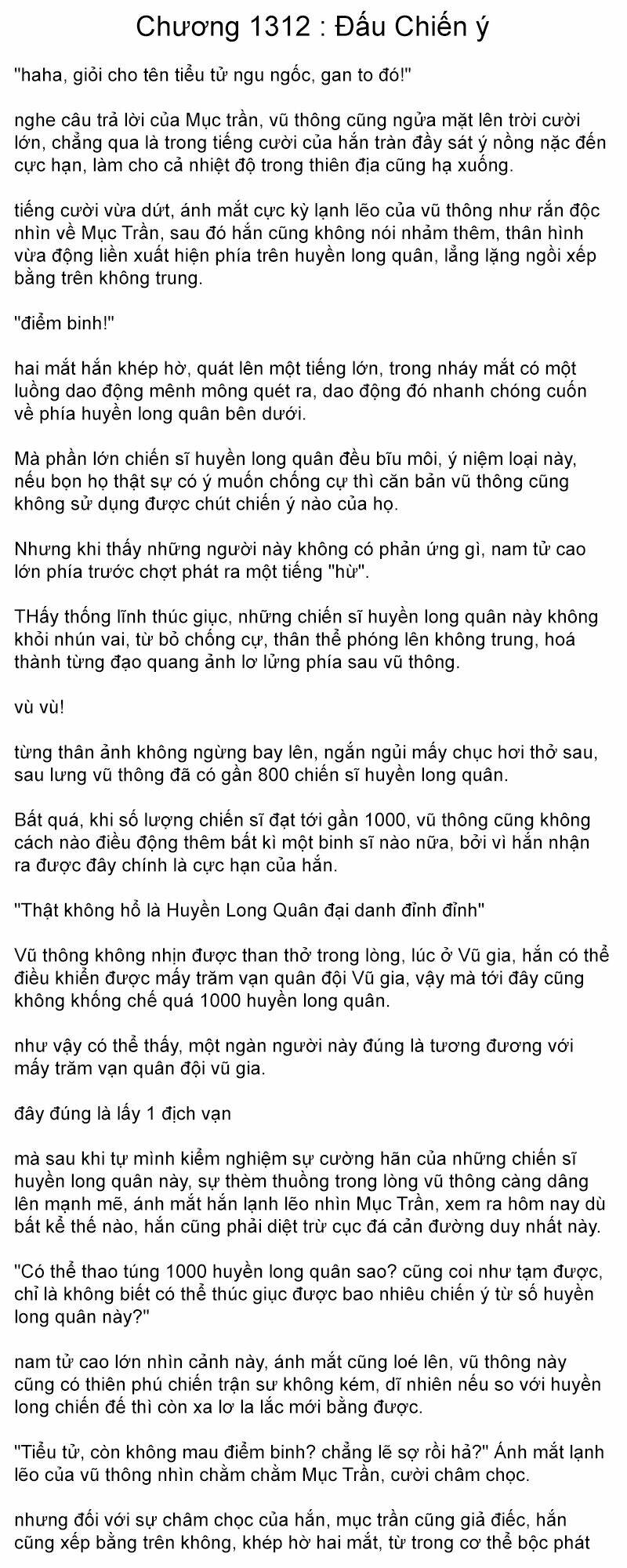 Chương 1312 : Đấu Chiến ý

"haha, giỏi cho tên tiểu tử ngu ngốc, gan to đó!"

nghe câu trả lời của Mục trần, vũ thông cũng ngửa mặt lên trời cười lớn, chẳng qua là trong tiếng cười của hắn tràn đầy sát ý nồng nặc đến cực hạn, làm cho cả nhiệt độ trong thiên địa cũng hạ xuống.

tiếng cười vừa dứt, ánh mắt cực kỳ lạnh lẽo của vũ thông như rắn độc nhìn về Mục Trần, sau đó hắn cũng không nói nhảm thêm, thân hình vừa động liền xuất hiện phía trên huyền long quân, lẳng lặng ngồi xếp bằng trên không trung.

"điểm binh!"

hai mắt hắn khép hờ, quát lên một tiếng lớn, trong nháy mắt có một luồng dao động mênh mông quét ra, dao động đó nhanh chóng cuốn về phía huyền long quân bên dưới.

Mà phần lớn chiến sĩ huyền long quân đều bĩu môi, ý niệm loại này, nếu bọn họ thật sự có ý muốn chống cự thì căn bản vũ thông cũng không sử dụng được chút chiến ý nào của họ.

Nhưng khi thấy những người này không có phản ứng gì, nam tử cao lớn phía trước chợt phát ra một tiếng "hừ".

THấy thống lĩnh thúc giục, những chiến sĩ huyền long quân này không khỏi nhún vai, từ bỏ chống cự, thân thể phóng lên không trung, hoá thành từng đạo quang ảnh lơ lửng phía sau vũ thông.

vù vù!

từng thân ảnh không ngừng bay lên, ngắn ngủi mấy chục hơi thở sau, sau lưng vũ thông đã có gần 800 chiến sĩ huyền long quân.

Bất quá, khi số lượng chiến sĩ đạt tới gần 1000, vũ thông cũng không cách nào điều động thêm bất kì một binh sĩ nào nữa, bởi vì hắn nhận ra được đây chính là cực hạn của hắn.

"Thật không hổ là Huyền Long Quân đại danh đỉnh đỉnh"

Vũ thông không nhịn được than thở trong lòng, lúc ở Vũ gia, hắn có thể điều khiển được mấy trăm vạn quân đội Vũ gia, vậy mà tới đây cũng không khống chế quá 1000 huyền long quân.

như vậy có thể thấy, một ngàn người này đúng là tương đương với mấy trăm vạn quân đội vũ gia.

đây đúng là lấy 1 địch vạn

mà sau khi tự mình kiểm nghiệm sự cường hãn của những chiến sĩ huyền long quân này, sự thèm thuồng trong lòng vũ thông càng dâng lên mạnh mẽ, ánh mắt hắn lạnh lẽo nhìn Mục Trần, xem ra hôm nay dù bất kể thế nào, hắn cũng phải diệt trừ cục đá cản đường duy nhất này.

"Có thể thao túng 1000 huyền long quân sao? cũng coi như tạm được, chỉ là không biết có thể thúc giục được bao nhiêu chiến ý từ số huyền long quân này?"

nam tử cao lớn nhìn cảnh này, ánh mắt cũng loé lên, vũ thông này cũng có thiên phú chiến trận sư không kém, dĩ nhiên nếu so với huyền long chiến đế thì còn xa lơ la lắc mới bằng được.

"Tiểu tử, còn không mau điểm binh? chẳng lẽ sợ rồi hả?" Ánh mắt lạnh lẽo của vũ thông nhìn chằm chằm Mục Trần, cười châm chọc.

nhưng đối với sự châm chọc của hắn, mục trần cũng giả điếc, hắn cũng xếp bằng trên không, khép hờ hai mắt, từ trong cơ thể bộc phát